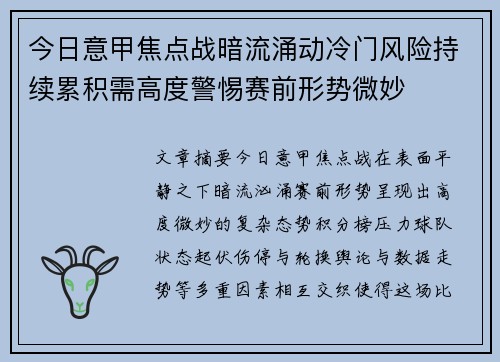 今日意甲焦点战暗流涌动冷门风险持续累积需高度警惕赛前形势微妙

文章摘要今日意甲焦点战在表面平静之下暗流汹涌赛前形势呈现出高度微妙的复杂态势积分榜压力球队状态起伏伤停与轮换舆论与数据走势等多重因素相互交织使得这场比